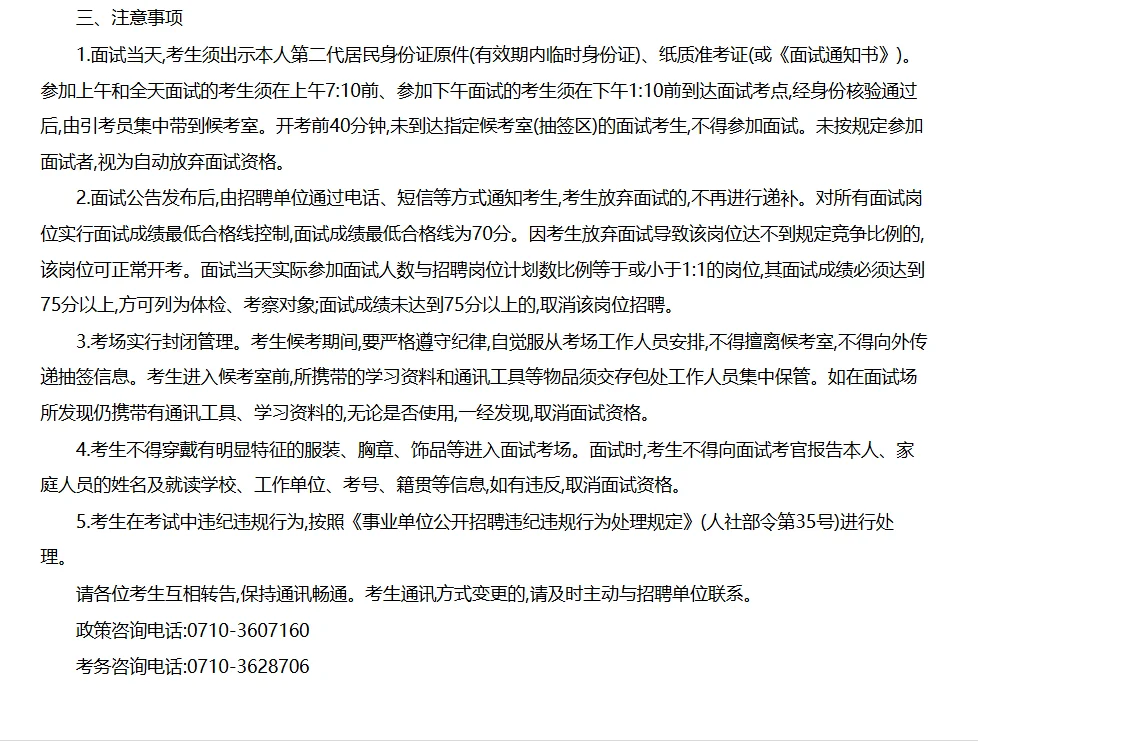 三、注意事项

1.面试当天,考生须出示本人第二代居民身份证原件(有效期内临时身份证)、纸质准考证(或《面试通知书》)。参加上午和全天面试的考生须在上午7:10前、参加下午面试的考生须在下午1:10前到达面试考点,经身份核验通过后,由引考员集中带到候考室。开考前40分钟,未到达指定候考室(抽签区)的面试考生,不得参加面试。未按规定参加面试者,视为自动放弃面试资格。

2.面试公告发布后,由招聘单位通过电话、短信等方式通知考生,考生放弃面试的,不再进行递补。对所有面试岗位实行面试成绩最低合格线控制,面试成绩最低合格线为70分。因考生放弃面试导致该岗位达不到规定竞争比例的,该岗位可正常开考。面试当天实际参加面试人数与招聘岗位计划数比例等于或小于1:1的岗位,其面试成绩必须达到75分以上,方可列为体检、考察对象;面试成绩未达到75分以上的,取消该岗位招聘。

3.考场实行封闭管理。考生候考期间,要严格遵守纪律,自觉服从考场工作人员安排,不得擅离候考室,不得向外传递抽签信息。考生进入候考室前,所携带的学习资料和通讯工具等物品须交存包处工作人员集中保管。如在面试场所发现仍携带有通讯工具、学习资料的,无论是否使用,一经发现,取消面试资格。

4.考生不得穿戴有明显特征的服装、胸章、饰品等进入面试考场。面试时,考生不得向面试考官报告本人、家庭人员的姓名及就读学校、工作单位、考号、籍贯等信息,如有违反,取消面试资格。

5.考生在考试中违纪违规行为,按照《事业单位公开招聘违纪违规行为处理规定》(人社部令第35号)进行处理。

请各位考生互相转告,保持通讯畅通。考生通讯方式变更的,请及时主动与招聘单位联系。

政策咨询电话:0710-3607160

考务咨询电话:0710-3628706